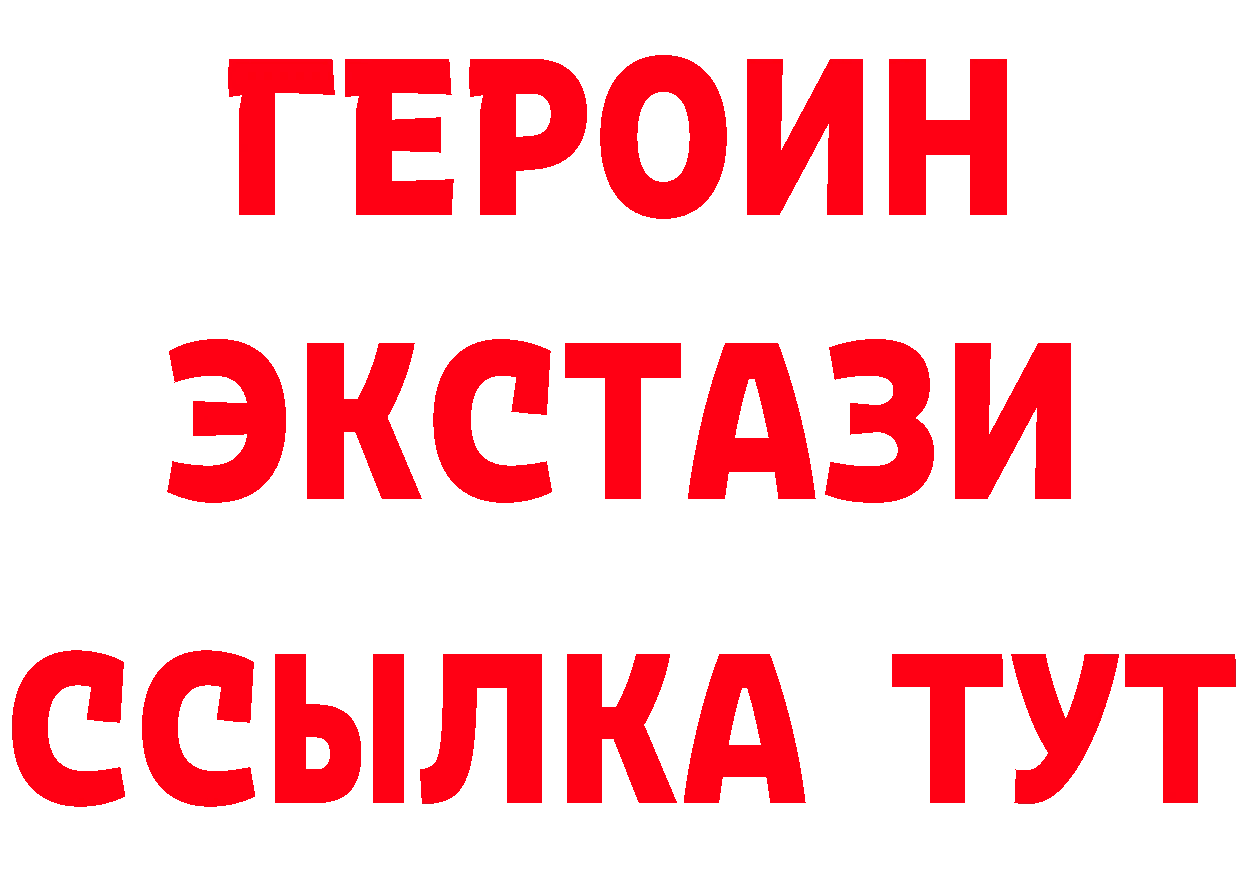 ГЕРОИН
ЭКСТАЗИ
ССЫЛКА ТУТ